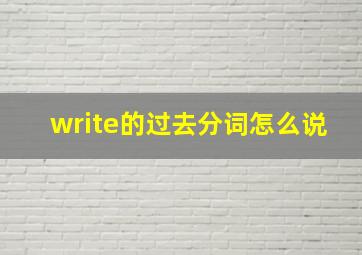 write的过去分词怎么说